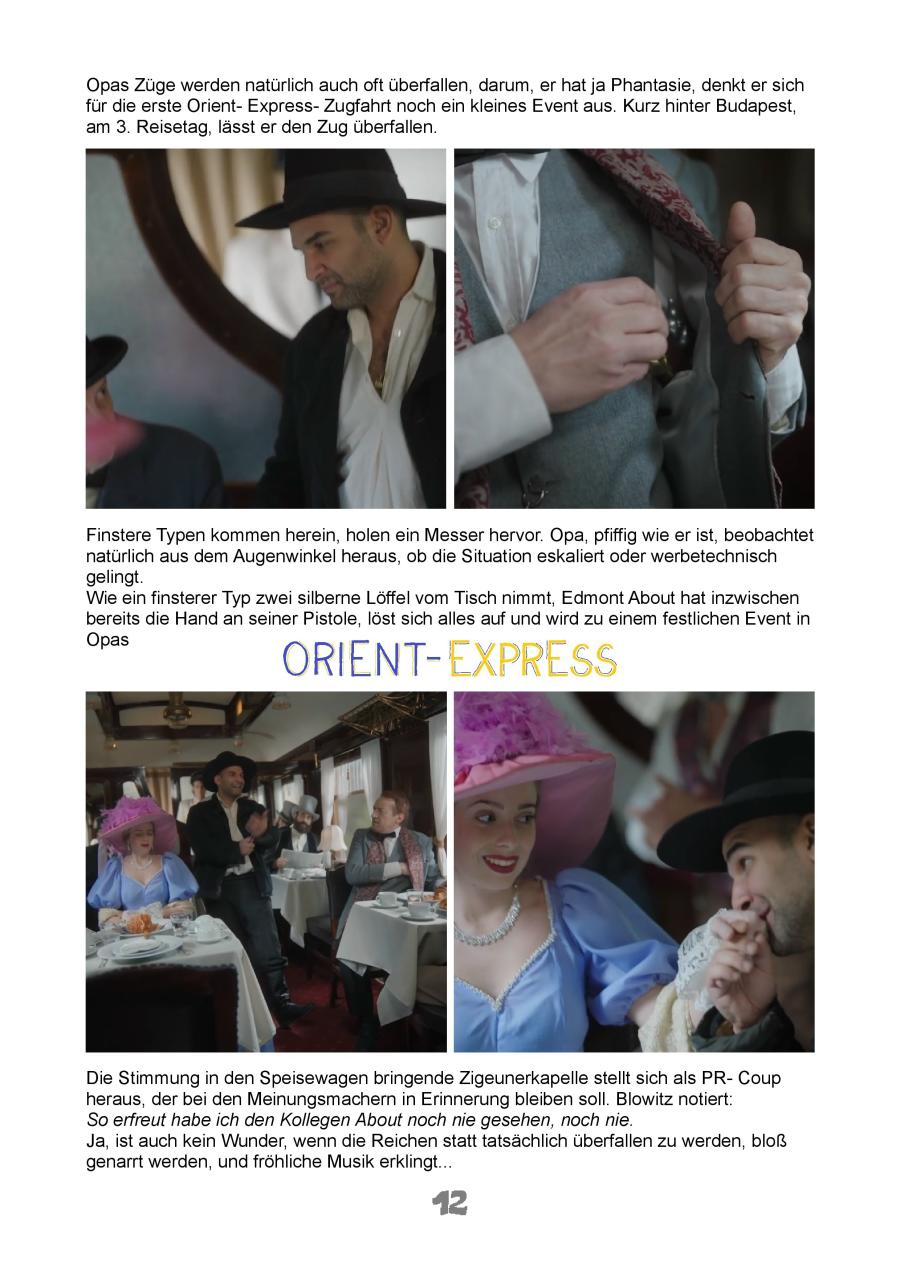 Opas Züge werden natürlich auch oft überfallen, darum, er hat ja Phantasie, denkt er sich für die erste Orient- Express- Zugfahrt noch ein kleines Event aus. Kurz hinter Budapest, am 3. Reisetag, lässt er den Zug überfallen.

Finstere Typen kommen herein, holen ein Messer hervor. Opa, pfiffig wie er ist, beobachtet natürlich aus dem Augenwinkel heraus, ob die Situation eskaliert oder werbetechnisch gelingt.
Wie ein finsterer Typ zwei silberne Löffel vom Tisch nimmt, Edmont About hat inzwischen bereits die Hand an seiner Pistole, löst sich alles auf und wird zu einem festlichen Event in Opas

ORIENT-EXPRESS

Die Stimmung in den Speisewagen bringende Zigeunerkapelle stellt sich als PR- Coup heraus, der bei den Meinungsmachern in Erinnerung bleiben soll. Blowitz notiert:
So erfreut habe ich den Kollegen About noch nie gesehen, noch nie.
Ja, ist auch kein Wunder, wenn die Reichen statt tatsächlich überfallen zu werden, bloß genarrt werden, und fröhliche Musik erklingt...

12